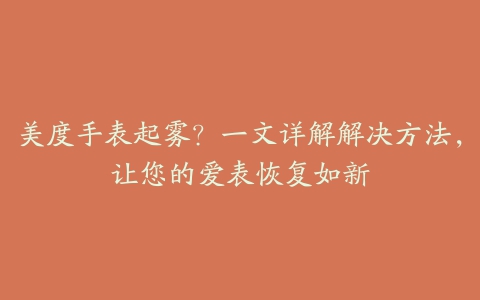 美度手表起雾？一文详解解决方法，让您的爱表恢复如新